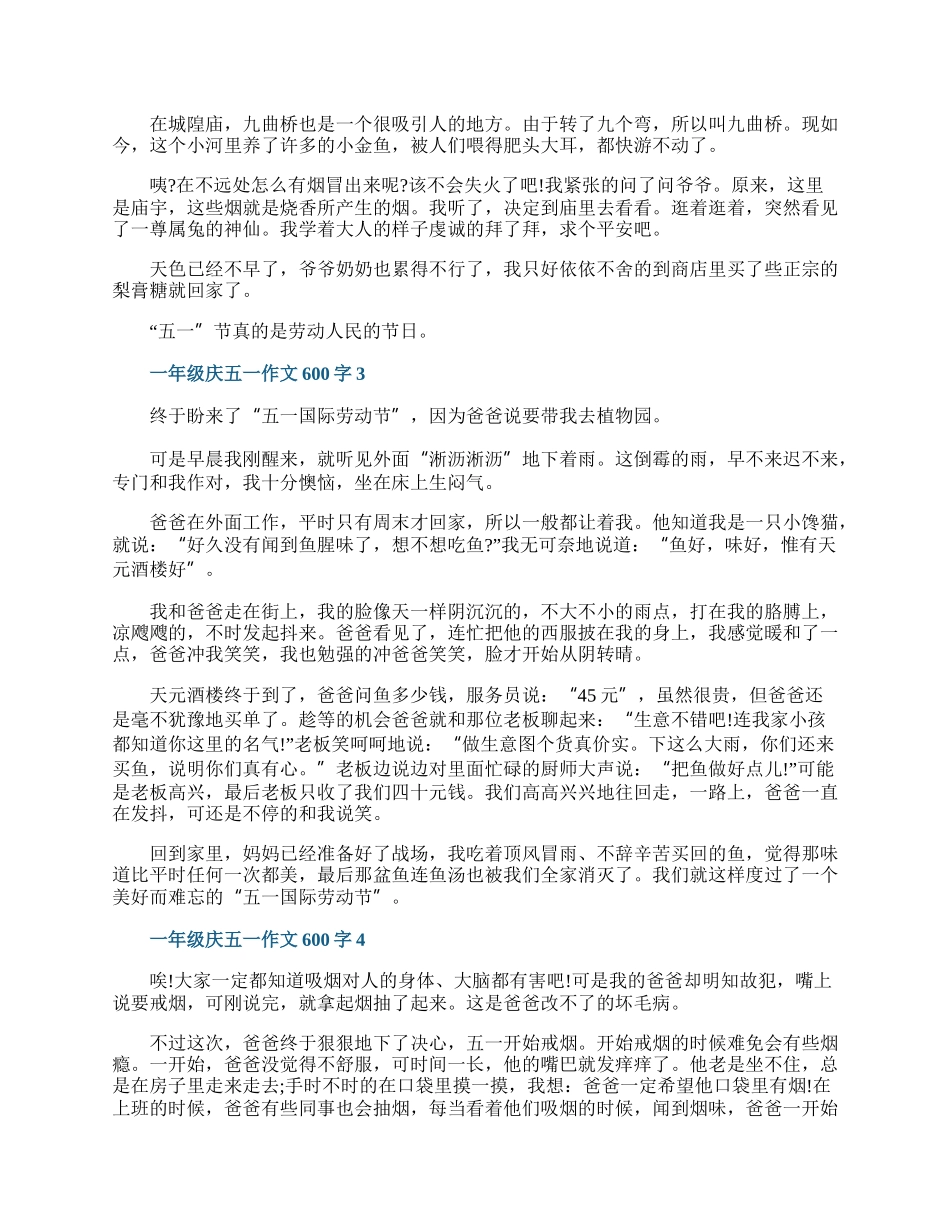 在城隍庙，九曲桥也是一个很吸引人的地方。由于转了九个弯，所以叫九曲桥。现如今，这个小河里养了许多的小金鱼，被人们喂得肥头大耳，都快游不动了。

咦?在不远处怎么有烟冒出来呢?该不会失火了吧!我紧张的问了问爷爷。原来，这里是庙宇，这些烟就是烧香所产生的烟。我听了，决定到庙里去看看。逛着逛着，突然看见了一尊属兔的神仙。我学着大人的样子虔诚的拜了拜，求个平安吧。

天色已经不早了，爷爷奶奶也累得不行了，我只好依依不舍的到商店里买了些正宗的梨膏糖就回家了。

“五一”节真的是劳动人民的节日。

一年级庆五一作文600字3

终于盼来了“五一国际劳动节”，因为爸爸说要带我去植物园。

可是早晨我刚醒来，就听见外面“淅沥淅沥”地下着雨。这倒霉的雨，早不来迟不来，专门和我作对，我十分懊恼，坐在床上生闷气。

爸爸在外面工作，平时只有周末才回家，所以一般都让着我。他知道我是一只小馋猫，就说：“好久没有闻到鱼腥味了，想不想吃鱼?”我无可奈地说道：“鱼好，味好，惟有天元酒楼好”。

我和爸爸走在街上，我的脸像天一样阴沉沉的，不大不小的雨点，打在我的胳膊上，凉飕飕的，不时发起抖来。爸爸看见了，连忙把他的西服披在我的身上，我感觉暖和了一点，爸爸冲我笑笑，我也勉强的冲爸爸笑笑，脸才开始从阴转晴。

天元酒楼终于到了，爸爸问鱼多少钱，服务员说：“45元”，虽然很贵，但爸爸还是毫不犹豫地买单了。趁等的机会爸爸就和那位老板聊起来：“生意不错吧!连我家小孩都知道你这里的名气!”老板笑呵呵地说：“做生意图个货真价实。下这么大雨，你们还来买鱼，说明你们真有心。”老板边说边对里面忙碌的厨师大声说：“把鱼做好点儿!”可能是老板高兴，最后老板只收了我们四十元钱。我们高高兴兴地往回走，一路上，爸爸一直在发抖，可还是不停的和我说笑。

回到家里，妈妈已经准备好了战场，我吃着顶风冒雨、不辞辛苦买回的鱼，觉得那味道比平时任何一次都美，最后那盆鱼连鱼汤也被我们全家消灭了。我们就这样度过了一个美好而难忘的“五一国际劳动节”。

一年级庆五一作文600字4

唉!大家一定都知道吸烟对人的身体、大脑都有害吧!可是我的爸爸却明知故犯，嘴上说要戒烟，可刚说完，就拿起烟抽了起来。这是爸爸改不了的坏毛病。

不过这次，爸爸终于狠狠地下了决心，五一开始戒烟。开始戒烟的时候难免会有些烟瘾。一开始，爸爸没觉得不舒服，可时间一长，他的嘴巴就发痒痒了。他老是坐不住，总是在房子里走来走去;手时不时的在口袋里摸一摸，我想：爸爸一定希望他口袋里有烟!在上班的时候，爸爸有些同事也会抽烟，每当看着他们吸烟的时候，闻到烟味，爸爸一开始